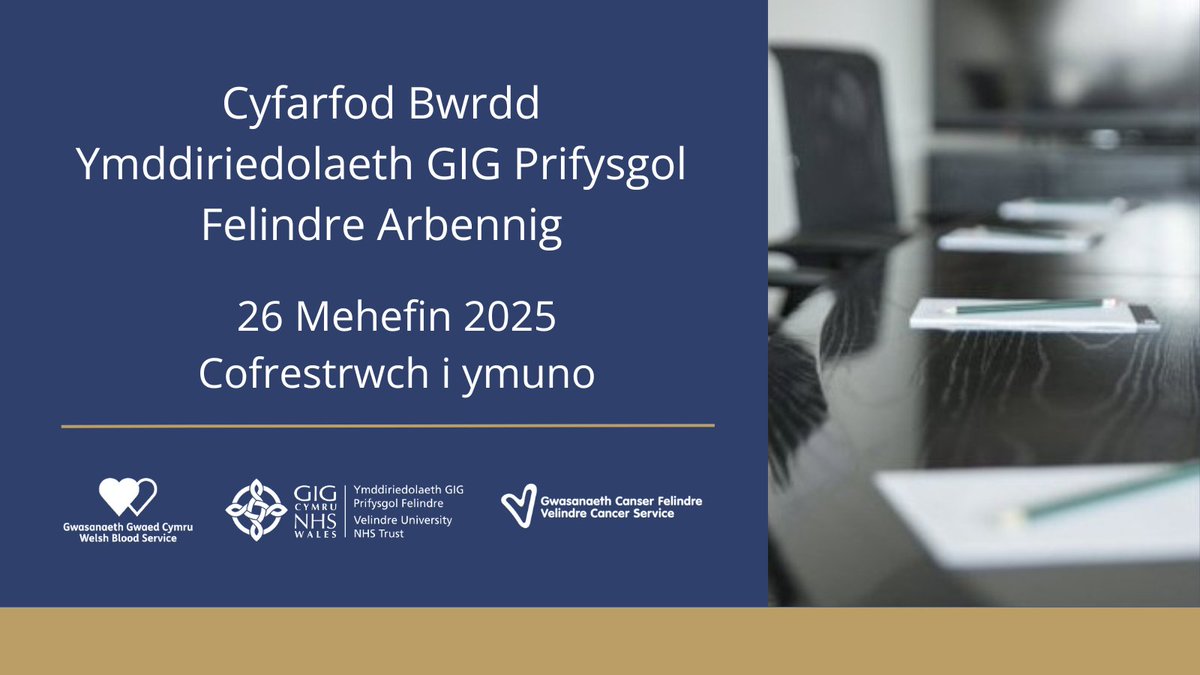 Cyfarfod Bwrdd Ymddiriedolaeth GIG Prifysgol Felindre Arbennig

26 Mehefin 2025
Cofrestrwch i ymuno

Gwasanaeth Gwaed Cymru
Welsh Blood Service

GIG CYMRU NHS WALES

Ymddiriedolaeth GIG Prifysgol Felindre
Velindre University NHS Trust

Gwasanaeth Canser Felindre
Velindre Cancer Service